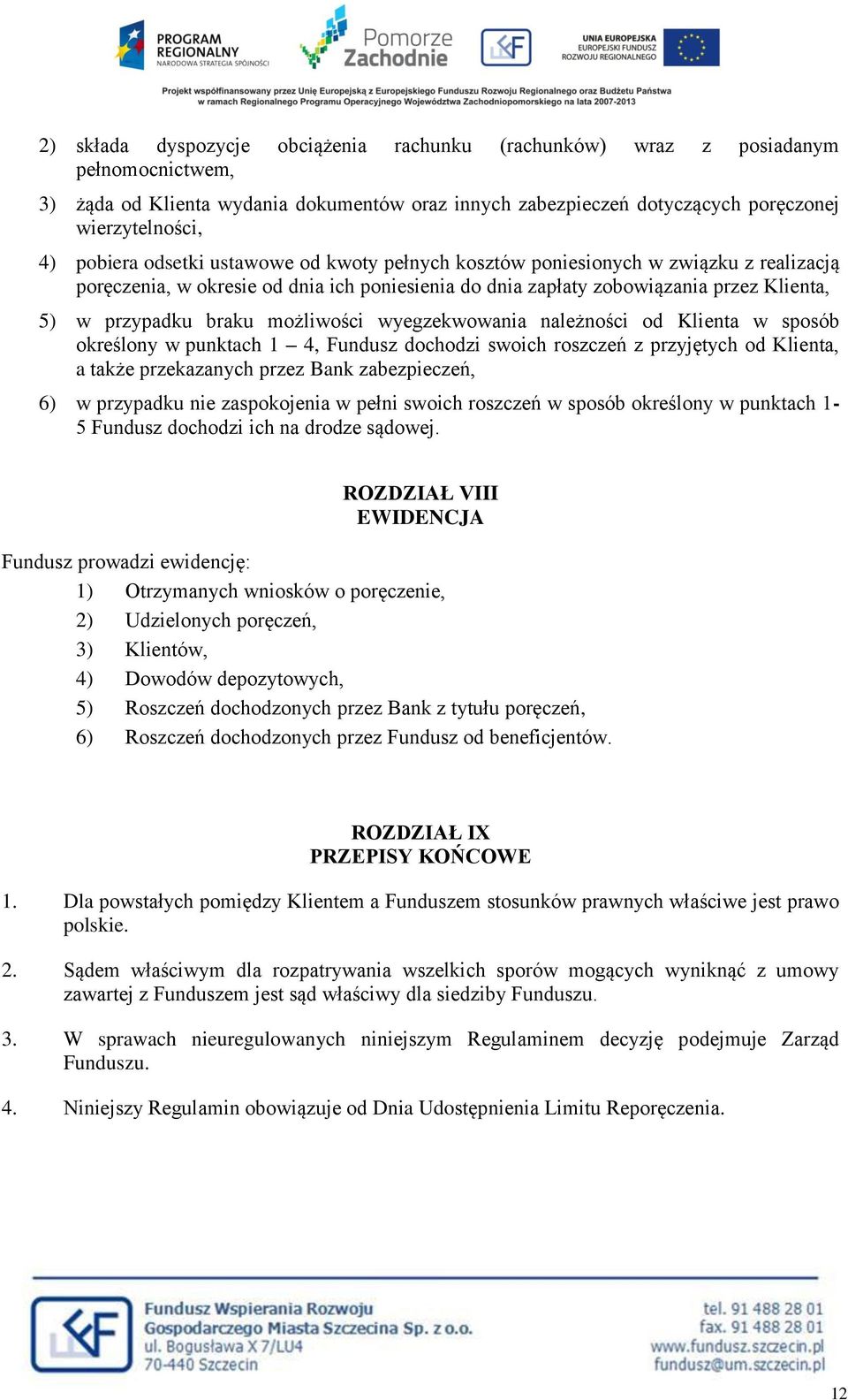 PROGRAM REGIONALNY NARODOWA STRATEGIA SPÓJNOŚCI

Pomorze Zachodnie

UNIA EUROPEJSKA EUROPEJSKI FUNDUSZ ROZWOJU REGIONALNEGO

Projekt współfinansowany przez Unię Europejską z Europejskiego Funduszu Rozwoju Regionalnego oraz Budżetu Państwa w ramach Regionalnego Programu Operacyjnego Województwa Zachodniopomorskiego na lata 2007-2013

2) składa dyspozycje obciążenia rachunku (rachunków) wraz z posiadanym pełnomocnictwem,

3) żąda od Klienta wydania dokumentów oraz innych zabezpieczeń dotyczących poręczonej wierzytelności,

4) pobiera odsetki ustawowe od kwoty pełnych kosztów poniesionych w związku z realizacją poręczenia, w okresie od dnia ich poniesienia do dnia zapłaty zobowiązania przez Klienta,

5) w przypadku braku możliwości wyegzekwowania należności od Klienta w sposób określony w punktach 1 – 4, Fundusz dochodzi swoich roszczeń z przyjętych od Klienta, a także przekazanych przez Bank zabezpieczeń,

6) w przypadku nie zaspokojenia w pełni swoich roszczeń w sposób określony w punktach 1-5 Fundusz dochodzi ich na drodze sądowej.

ROZDZIAŁ VIII
EWIDENCJA

Fundusz prowadzi ewidencję:
1) Otrzymanych wniosków o poręczenie,
2) Udzielonych poręczeń,
3) Klientów,
4) Dowodów depozytowych,
5) Roszczeń dochodzonych przez Bank z tytułu poręczeń,
6) Roszczeń dochodzonych przez Fundusz od beneficjentów.

ROZDZIAŁ IX
PRZEPISY KOŃCOWE

1. Dla powstałych pomiędzy Klientem a Funduszem stosunków prawnych właściwe jest prawo polskie.

2. Sądem właściwym dla rozpatrywania wszelkich sporów mogących wyniknąć z umowy zawartej z Funduszem jest sąd właściwy dla siedziby Funduszu.

3. W sprawach nieuregulowanych niniejszym Regulaminem decyzję podejmuje Zarząd Funduszu.

4. Niniejszy Regulamin obowiązuje od Dnia Udostępnienia Limitu Reporęczenia.

Fundusz Wspierania Rozwoju Gospodarczego Miasta Szczecina Sp. z o.o.
ul. Bogusława X 7/LU4
70-440 Szczecin

tel. 91 488 28 01
fax. 91 488 28 01
www.fundusz.szczecin.pl
fundusz@um.szczecin.pl

12